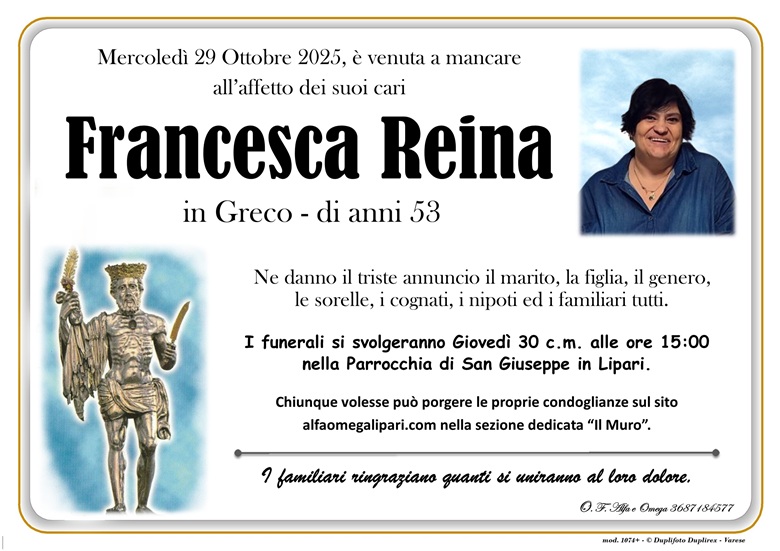 Mercoledì 29 Ottobre 2025, è venuta a mancare all'affetto dei suoi cari

Francesca Reina

in Greco - di anni 53

Ne danno il triste annuncio il marito, la figlia, il genero, le sorelle, i cognati, i nipoti ed i familiari tutti.

I funerali si svolgeranno Giovedì 30 c.m. alle ore 15:00 nella Parrocchia di San Giuseppe in Lipari.

Chiunque volesse può porgere le proprie condoglianze sul sito alfaomegalipari.com nella sezione dedicata "Il Muro".

I familiari ringraziano quanti si uniranno al loro dolore.

O. F. Alfa e Omega 3687184577

mod. 1074+ - © Duplifoto Duplirex - Varese